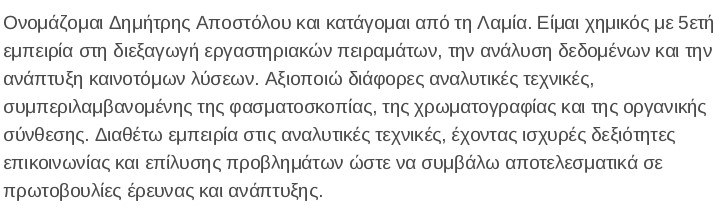 Ονομάζομαι Δημήτρης Αποστόλου και κατάγομαι από τη Λαμία. Είμαι χημικός με 5ετή εμπειρία στη διεξαγωγή εργαστηριακών πειραμάτων, την ανάλυση δεδομένων και την ανάπτυξη καινοτόμων λύσεων. Αξιοποιώ διάφορες αναλυτικές τεχνικές, συμπεριλαμβανομένης της φασματοσκοπίας, της χρωματογραφίας και της οργανικής σύνθεσης. Διαθέτω εμπειρία στις αναλυτικές τεχνικές, έχοντας ισχυρές δεξιότητες επικοινωνίας και επίλυσης προβλημάτων ώστε να συμβάλω αποτελεσματικά σε πρωτοβουλίες έρευνας και ανάπτυξης.